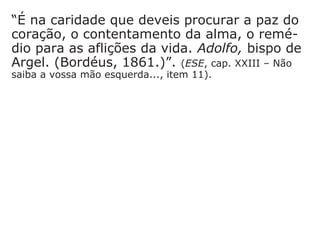 “É na caridade que deveis procurar a paz do coração, o contentamento da alma, o remédio para as aflições da vida. Adolfo, bispo de Argel. (Bordéus, 1861.)”. (ESE, cap. XXIII – Não saiba a vossa mão esquerda..., item 11).